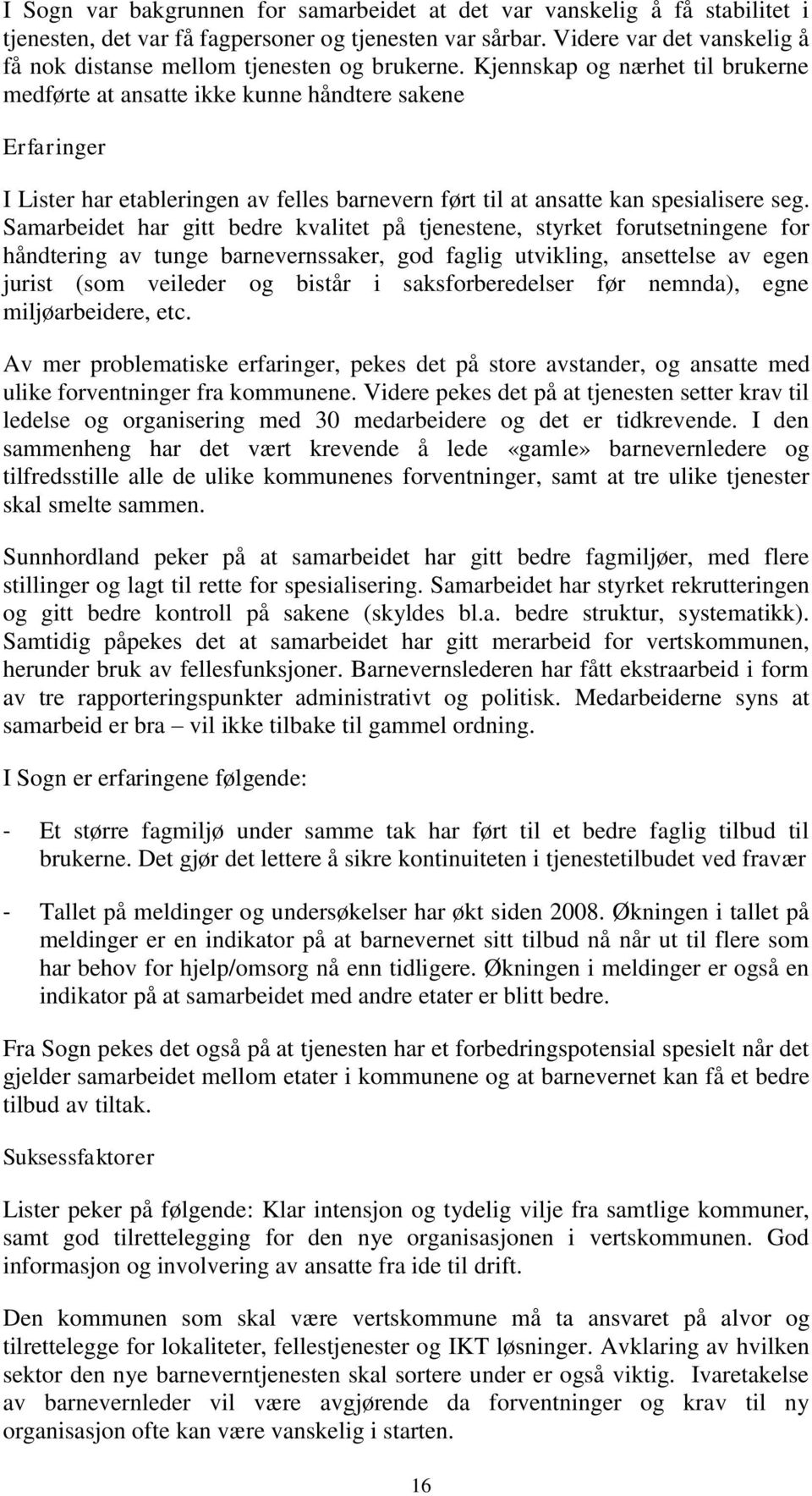 I Sogn var bakgrunnen for samarbeidet at det var vanskelig å få stabilitet i tjenesten, det var få fagpersoner og tjenesten var sårbar. Videre var det vanskelig å få nok distanse mellom tjenesten og brukerne. Kjennskap og nærhet til brukerne medførte at ansatte ikke kunne håndtere sakene

Erfaringer

I Lister har etableringen av felles barnevern ført til at ansatte kan spesialisere seg. Samarbeidet har gitt bedre kvalitet på tjenestene, styrket forutsetningene for håndtering av tunge barnevernssaker, god faglig utvikling, ansettelse av egen jurist (som veileder og bistår i saksforberedelser før nemnda), egne miljøarbeidere, etc.

Av mer problematiske erfaringer, pekes det på store avstander, og ansatte med ulike forventninger fra kommunene. Videre pekes det på at tjenesten setter krav til ledelse og organisering med 30 medarbeidere og det er tidkrevende. I den sammenheng har det vært krevende å lede «gamle» barnevernledere og tilfredsstille alle de ulike kommunenes forventninger, samt at tre ulike tjenester skal smelte sammen.

Sunnhordland peker på at samarbeidet har gitt bedre fagmiljøer, med flere stillinger og lagt til rette for spesialisering. Samarbeidet har styrket rekrutteringen og gitt bedre kontroll på sakene (skyldes bl.a. bedre struktur, systematikk). Samtidig påpekes det at samarbeidet har gitt merarbeid for vertskommunen, herunder bruk av fellesfunksjoner. Barnevernslederen har fått ekstraarbeid i form av tre rapporteringspunkter administrativt og politisk. Medarbeiderne syns at samarbeid er bra – vil ikke tilbake til gammel ordning.

I Sogn er erfaringene følgende:

- Et større fagmiljø under samme tak har ført til et bedre faglig tilbud til brukerne. Det gjør det lettere å sikre kontinuiteten i tjenestetilbudet ved fravær

- Tallet på meldinger og undersøkelser har økt siden 2008. Økningen i tallet på meldinger er en indikator på at barnevernet sitt tilbud nå når ut til flere som har behov for hjelp/omsorg nå enn tidligere. Økningen i meldinger er også en indikator på at samarbeidet med andre etater er blitt bedre.

Fra Sogn pekes det også på at tjenesten har et forbedringspotensial spesielt når det gjelder samarbeidet mellom etater i kommunene og at barnevernet kan få et bedre tilbud av tiltak.

Suksessfaktorer

Lister peker på følgende: Klar intensjon og tydelig vilje fra samtlige kommuner, samt god tilrettelegging for den nye organisasjonen i vertskommunen. God informasjon og involvering av ansatte fra ide til drift.

Den kommunen som skal være vertskommune må ta ansvaret på alvor og tilrettelegge for lokaliteter, fellestjenester og IKT løsninger. Avklaring av hvilken sektor den nye barneverntjenesten skal sortere under er også viktig. Ivaretakelse av barnevernleder vil være avgjørende da forventninger og krav til ny organisasjon ofte kan være vanskelig i starten.

16